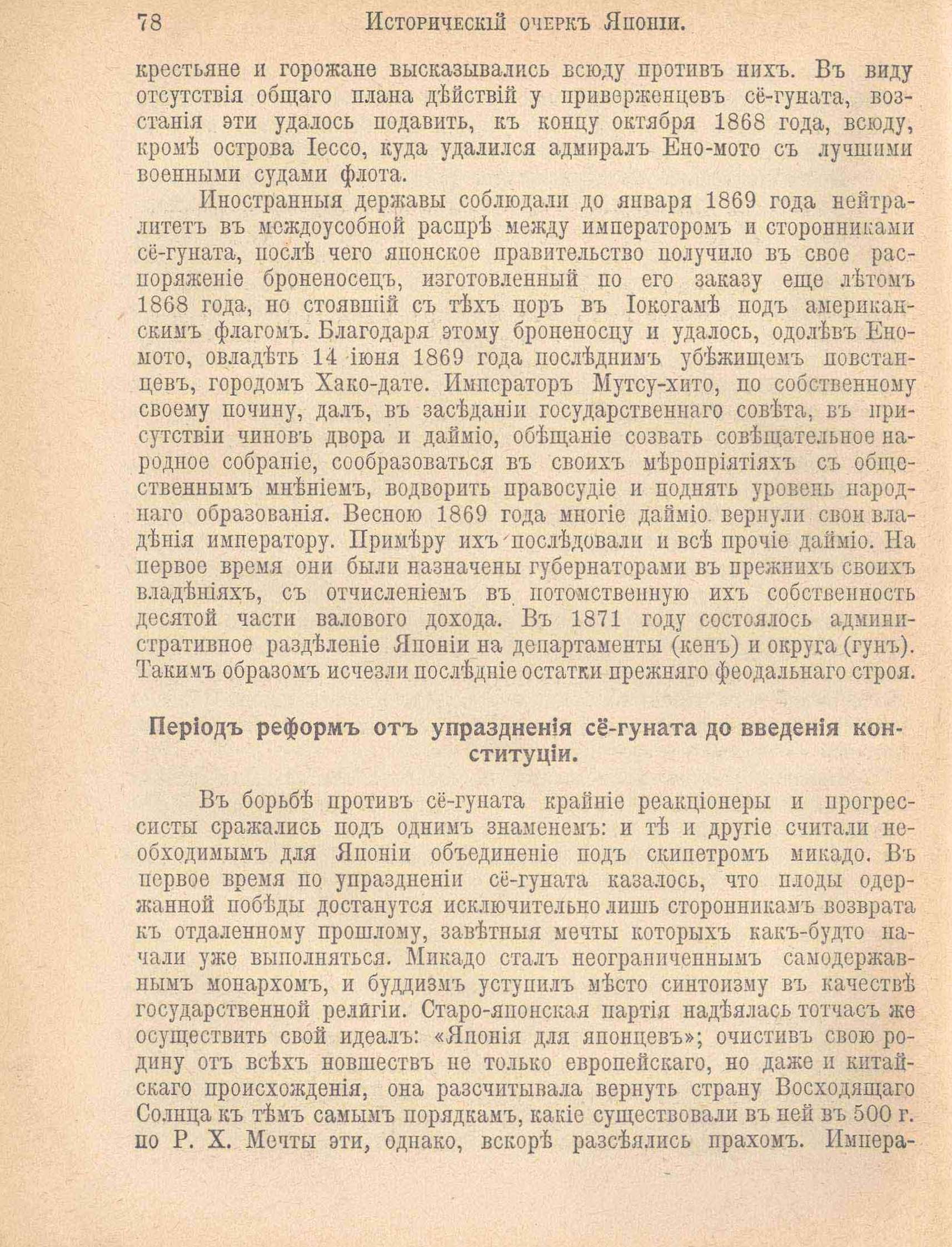 78 Историческій очеркъ Японіи.

крестьяне и горожане высказывались всюду противъ нихъ. Въ виду отсутствія общаго плана дѣйствій у приверженцевъ сё-гуната, возстанія эти удалось подавить, къ концу октября 1868 года, всюду, кромѣ острова Іессо, куда удалился адмиралъ Ено-мото съ лучшими военными судами флота.

Иностранныя державы соблюдали до января 1869 года нейтралитетъ въ междоусобной распрѣ между императоромъ и сторонниками сё-гуната, послѣ чего японское правительство получило въ свое распоряженіе броненосецъ, изготовленный по его заказу еще лѣтомъ 1868 года, но стоявшій съ тѣхъ поръ въ Іокогамѣ подъ американскимъ флагомъ. Благодаря этому броненосцу и удалось, одолѣвъ Еномото, овладѣть 14 іюня 1869 года послѣднимъ убѣжищемъ повстанцевъ, городомъ Хако-дате. Императоръ Мутсу-хито, по собственному своему почину, далъ, въ засѣданіи государственнаго совѣта, въ присутствіи чиновъ двора и дайміо, обѣщаніе созвать совѣщательное народное собраніе, сообразоваться въ своихъ мѣропріятіяхъ съ общественнымъ мнѣніемъ, водворить правосудіе и поднять уровень народнаго образованія. Весною 1869 года многіе дайміо вернули свои владѣнія императору. Примѣру ихъ послѣдовали и всѣ прочіе дайміо. На первое время они были назначены губернаторами въ прежнихъ своихъ владѣніяхъ, съ отчисленіемъ въ потомственную ихъ собственность десятой части валового дохода. Въ 1871 году состоялось административное раздѣленіе Японіи на департаменты (кенъ) и округа (гунъ). Такимъ образомъ исчезли послѣдніе остатки прежняго феодальнаго строя.

Періодъ реформъ отъ упраздненія сё-гуната до введенія конституціи.

Въ борьбѣ противъ сё-гуната крайніе реакціонеры и прогрессисты сражались подъ однимъ знаменемъ: и тѣ и другіе считали необходимымъ для Японіи объединеніе подъ скипетромъ микадо. Въ первое время по упраздненіи сё-гуната казалось, что плоды одержанной побѣды достанутся исключительно лишь сторонникамъ возврата къ отдаленному прошлому, завѣтныя мечты которыхъ какъ-будто начали уже выполняться. Микадо сталъ неограниченнымъ самодержавнымъ монархомъ, и буддизмъ уступилъ мѣсто синтоизму въ качествѣ государственной религіи. Старо-японская партія надѣялась тотчасъ же осуществить свой идеалъ: «Японія для японцевъ»; очистивъ свою родину отъ всѣхъ новшествъ не только европейскаго, но даже и китайскаго происхожденія, она разсчитывала вернуть страну Восходящаго Солнца къ тѣмъ самымъ порядкамъ, какіе существовали въ ней въ 500 г. по Р. Х. Мечты эти, однако, вскорѣ разсѣялись прахомъ. Импера-